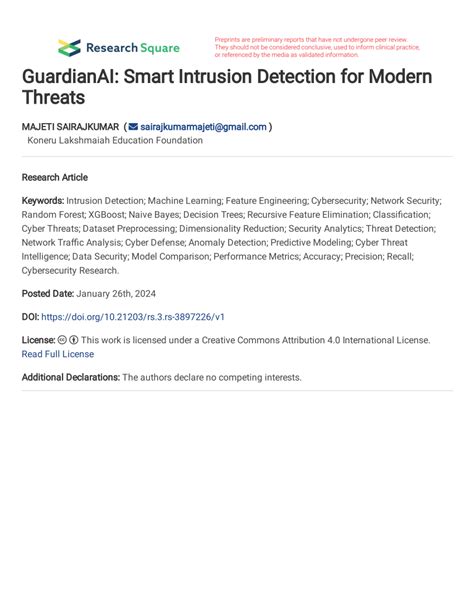 Research Square

Preprints are preliminary reports that have not undergone peer review. They should not be considered conclusive, used to inform clinical practice, or referenced by the media as validated information.

GuardianAI: Smart Intrusion Detection for Modern Threats

MAJETI SAIRAJKUMAR ( sairajkumarmajeti@gmail.com )
Koneru Lakshmaiah Education Foundation

Research Article

Keywords: Intrusion Detection; Machine Learning; Feature Engineering; Cybersecurity; Network Security; Random Forest; XGBoost; Naive Bayes; Decision Trees; Recursive Feature Elimination; Classification; Cyber Threats; Dataset Preprocessing; Dimensionality Reduction; Security Analytics; Threat Detection; Network Traffic Analysis; Cyber Defense; Anomaly Detection; Predictive Modeling; Cyber Threat Intelligence; Data Security; Model Comparison; Performance Metrics; Accuracy; Precision; Recall; Cybersecurity Research.

Posted Date: January 26th, 2024

DOI: https://doi.org/10.21203/rs.3.rs-3897226/v1

License: This work is licensed under a Creative Commons Attribution 4.0 International License. Read Full License

Additional Declarations: The authors declare no competing interests.